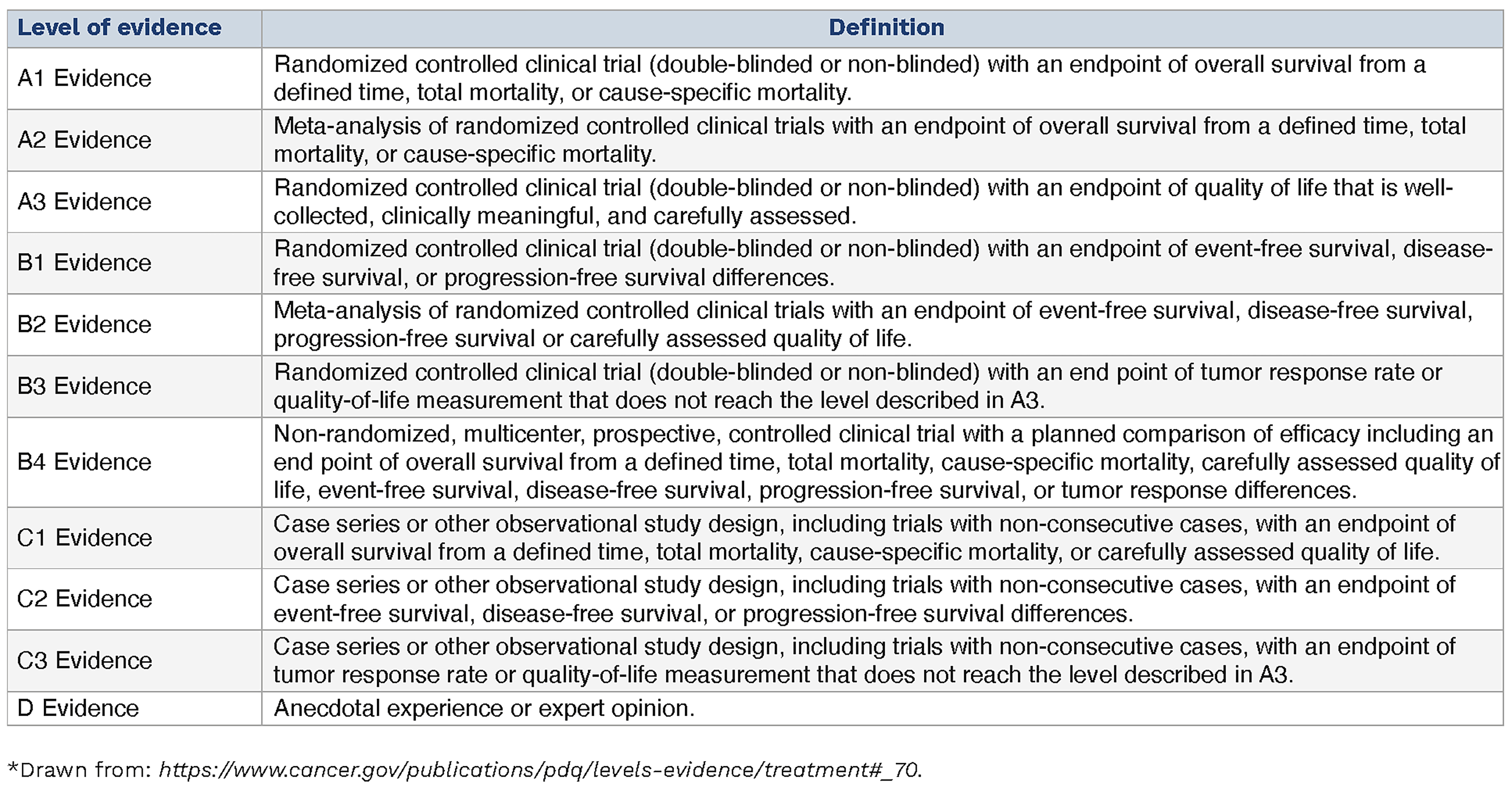 | Level of evidence | Definition |
|---|---|
| A1 Evidence | Randomized controlled clinical trial (double-blinded or non-blinded) with an endpoint of overall survival from a defined time, total mortality, or cause-specific mortality. |
| A2 Evidence | Meta-analysis of randomized controlled clinical trials with an endpoint of overall survival from a defined time, total mortality, or cause-specific mortality. |
| A3 Evidence | Randomized controlled clinical trial (double-blinded or non-blinded) with an endpoint of quality of life that is well-collected, clinically meaningful, and carefully assessed. |
| B1 Evidence | Randomized controlled clinical trial (double-blinded or non-blinded) with an endpoint of event-free survival, disease-free survival, or progression-free survival differences. |
| B2 Evidence | Meta-analysis of randomized controlled clinical trials with an endpoint of event-free survival, disease-free survival, progression-free survival or carefully assessed quality of life. |
| B3 Evidence | Randomized controlled clinical trial (double-blinded or non-blinded) with an end point of tumor response rate or quality-of-life measurement that does not reach the level described in A3. |
| B4 Evidence | Non-randomized, multicenter, prospective, controlled clinical trial with a planned comparison of efficacy including an end point of overall survival from a defined time, total mortality, cause-specific mortality, carefully assessed quality of life, event-free survival, disease-free survival, progression-free survival, or tumor response differences. |
| C1 Evidence | Case series or other observational study design, including trials with non-consecutive cases, with an endpoint of overall survival from a defined time, total mortality, cause-specific mortality, or carefully assessed quality of life. |
| C2 Evidence | Case series or other observational study design, including trials with non-consecutive cases, with an endpoint of event-free survival, disease-free survival, or progression-free survival differences. |
| C3 Evidence | Case series or other observational study design, including trials with non-consecutive cases, with an endpoint of tumor response rate or quality-of-life measurement that does not reach the level described in A3. |
| D Evidence | Anecdotal experience or expert opinion. |

*Drawn from: https://www.cancer.gov/publications/pdq/levels-evidence/treatment#_70.